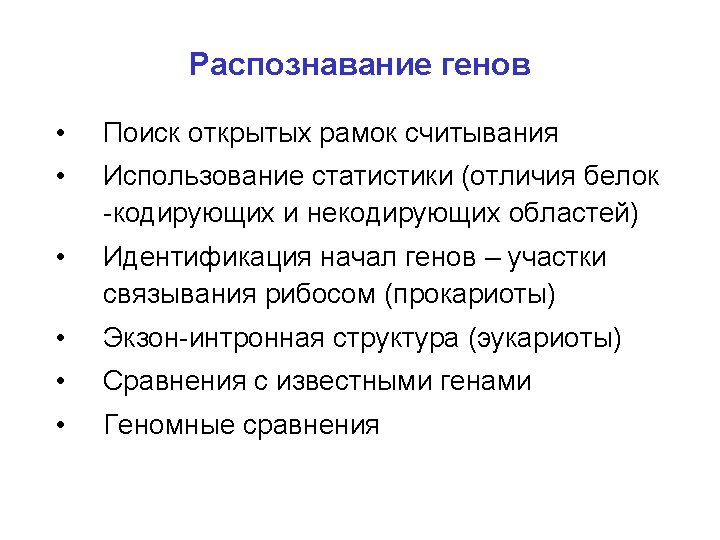 Распознавание генов

• Поиск открытых рамок считывания
• Использование статистики (отличия белок -кодирующих и некодирующих областей)
• Идентификация начал генов – участки связывания рибосом (прокариоты)
• Экзон-интронная структура (эукариоты)
• Сравнения с известными генами
• Геномные сравнения